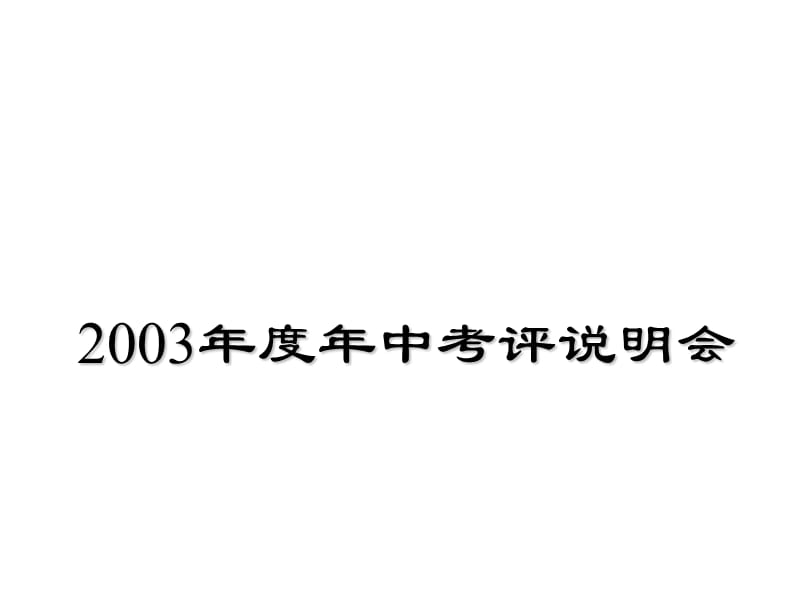 2003年度年中考评说明会